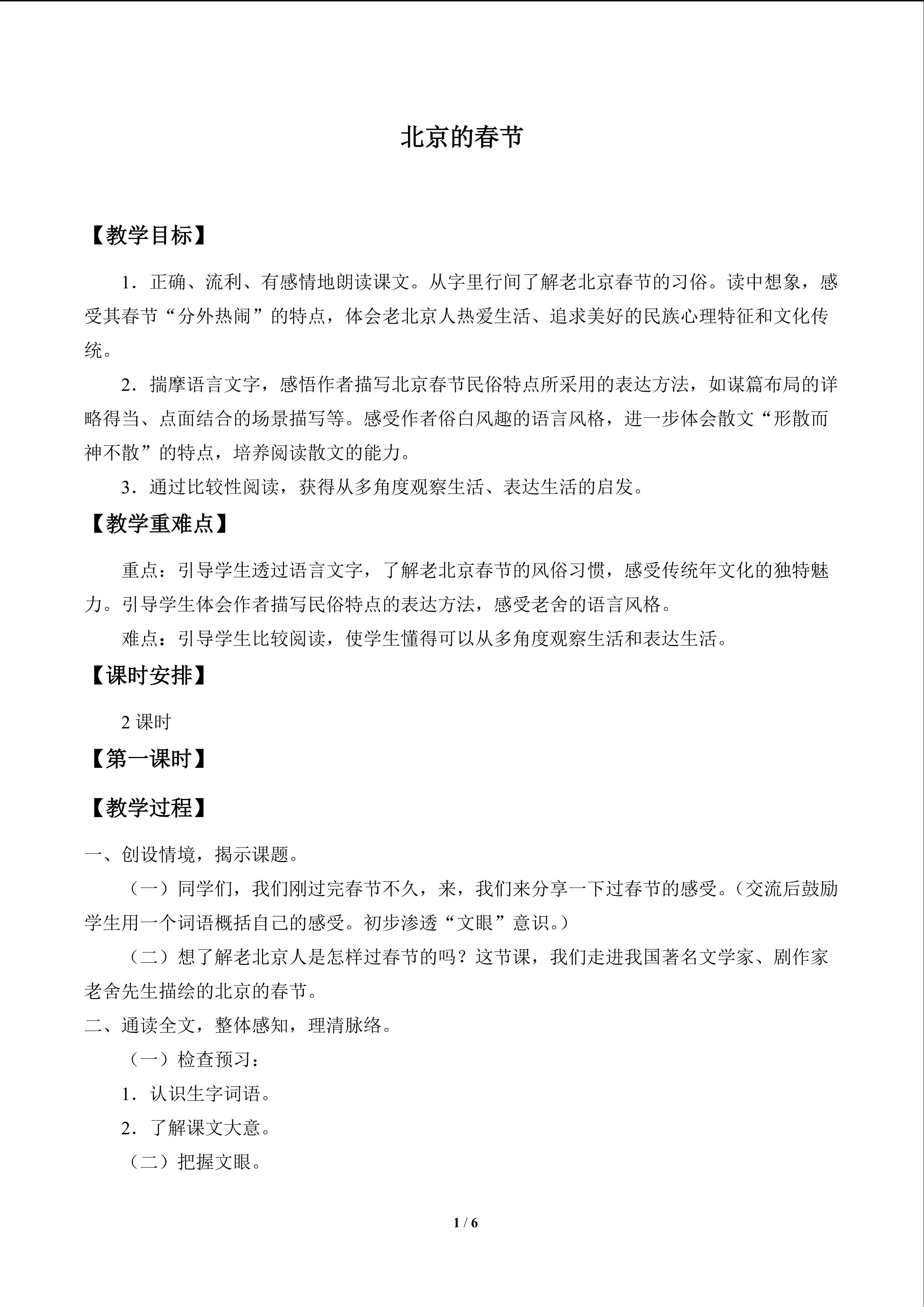 北京的春节

【教学目标】

1．正确、流利、有感情地朗读课文。从字里行间了解老北京春节的习俗。读中想象，感受其春节“分外热闹”的特点，体会老北京人热爱生活、追求美好的民族心理特征和文化传统。

2．揣摩语言文字，感悟作者描写北京春节民俗特点所采用的表达方法，如谋篇布局的详略得当、点面结合的场景描写等。感受作者俗白风趣的语言风格，进一步体会散文“形散而神不散”的特点，培养阅读散文的能力。

3．通过比较性阅读，获得从多角度观察生活、表达生活的启发。

【教学重难点】

重点：引导学生透过语言文字，了解老北京春节的风俗习惯，感受传统年文化的独特魅力。引导学生体会作者描写民俗特点的表达方法，感受老舍的语言风格。

难点：引导学生比较阅读，使学生懂得可以从多角度观察生活和表达生活。

【课时安排】

2 课时

【第一课时】

【教学过程】

一、创设情境，揭示课题。

（一）同学们，我们刚过完春节不久，来，我们来分享一下过春节的感受。（交流后鼓励学生用一个词语概括自己的感受。初步渗透“文眼”意识。）

（二）想了解老北京人是怎样过春节的吗？这节课，我们走进我国著名文学家、剧作家老舍先生描绘的北京的春节。

二、通读全文，整体感知，理清脉络。

（一）检查预习：

1．认识生字词语。

2．了解课文大意。

（二）把握文眼。

1 / 6